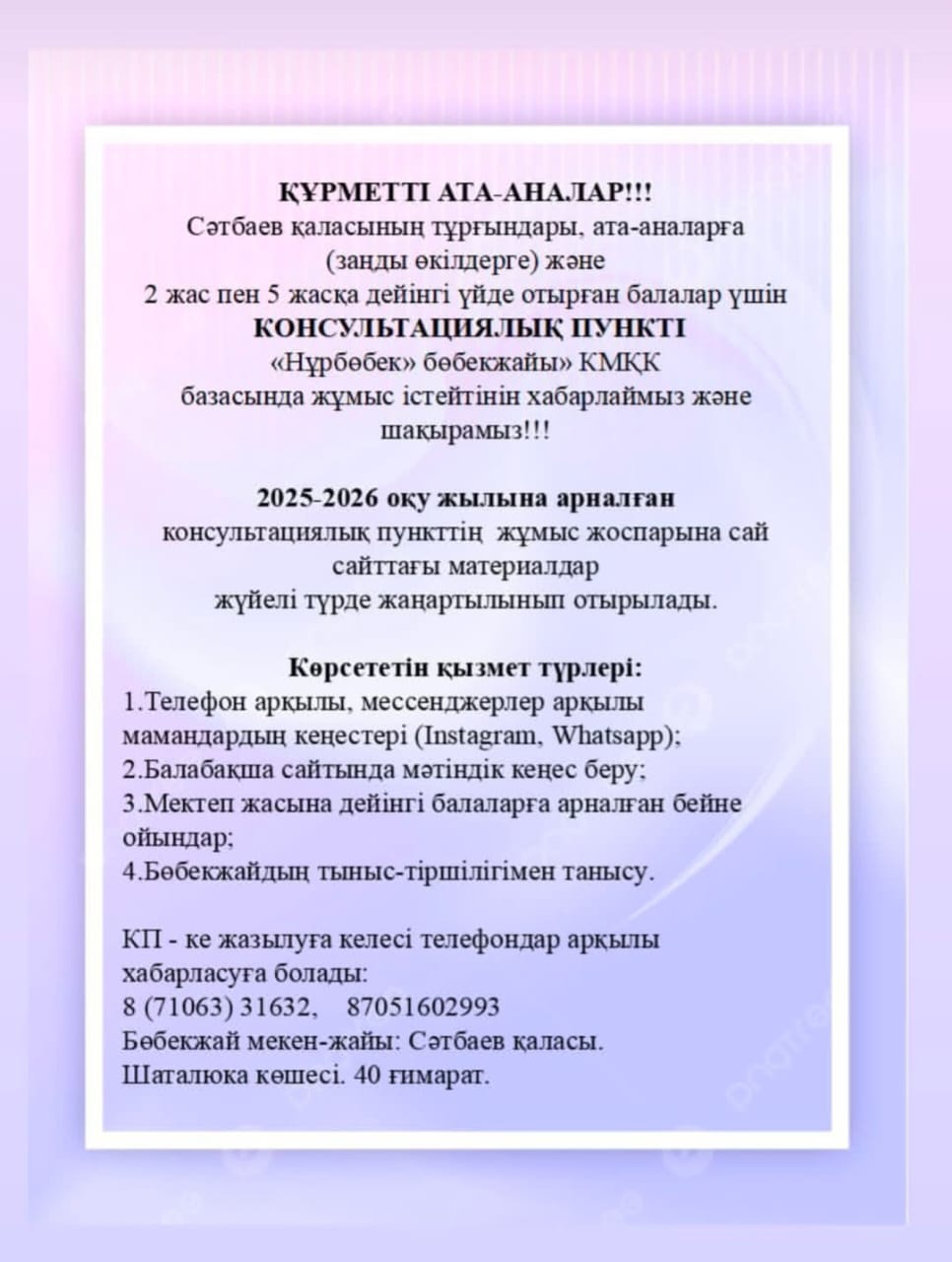 ҚҰРМЕТТІ АТА-АНАЛАР!!!
Сәтбаев қаласының тұрғындары, ата-аналарға (заңды өкілдерге) және 2 жас пен 5 жасқа дейінгі үйде отырған балалар үшін
КОНСУЛЬТАЦИЯЛЫҚ ПУНКТІ
«Нұрбөбек» бөбекжайы» КМҚК базасында жұмыс істейтінін хабарлаймыз және шақырамыз!!!

2025-2026 оқу жылына арналған
консультациялық пункттің жұмыс жоспарына сай сайттағы материалдар жүйелі түрде жаңартылынып отырылады.

Көрсететін қызмет түрлері:
1.Телефон арқылы, мессенджерлер арқылы мамандардың кеңестері (Instagram, Whatsapp);
2.Балабақша сайтында мәтіндік кеңес беру;
3.Мектеп жасына дейінгі балаларға арналған бейне ойындар;
4.Бөбекжайдың тыныс-тіршілігімен танысу.

КП - ке жазылуға келесі телефондар арқылы хабарласуға болады:
8 (71063) 31632, 87051602993
Бөбекжай мекен-жайы: Сәтбаев қаласы.
Шаталюка көшесі. 40 ғимарат.